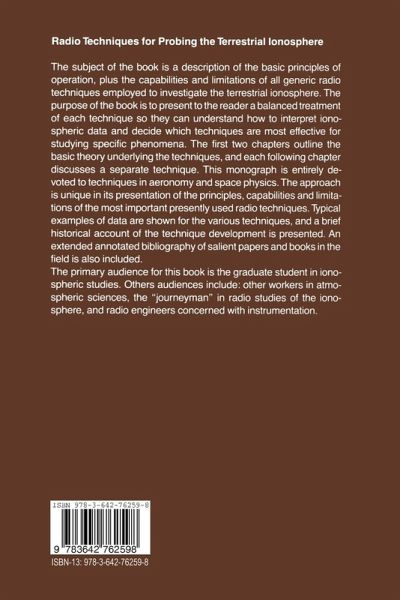 Radio Techniques for Probing the Terrestrial Ionosphere

The subject of the book is a description of the basic principles of operation, plus the capabilities and limitations of all generic radio techniques employed to investigate the terrestrial ionosphere. The purpose of the book is to present to the reader a balanced treatment of each technique so they can understand how to interpret ionospheric data and decide which techniques are most effective for studying specific phenomena. The first two chapters outline the basic theory underlying the techniques, and each following chapter discusses a separate technique. This monograph is entirely devoted to techniques in aeronomy and space physics. The approach is unique in its presentation of the principles, capabilities and limitations of the most important presently used radio techniques. Typical examples of data are shown for the various techniques, and a brief historical account of the technique development is presented. An extended annotated bibliography of salient papers and books in the field is also included.
The primary audience for this book is the graduate student in ionospheric studies. Others audiences include: other workers in atmospheric sciences, the "journeyman" in radio studies of the ionosphere, and radio engineers concerned with instrumentation.

ISBN 978-3-642-76259-8

9 783642 762598

ISBN-13: 978-3-642-76259-8